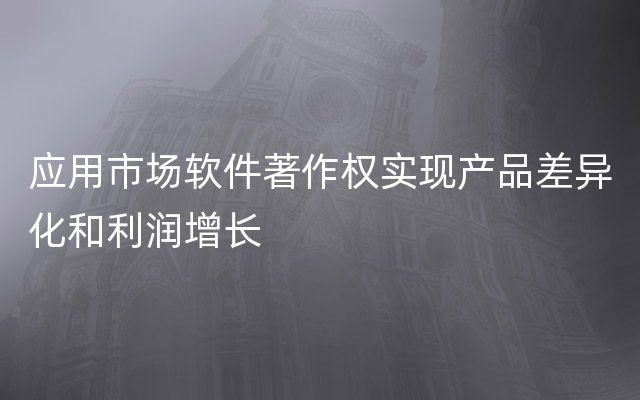 应用市场软件著作权实现产品差异化和利润增长